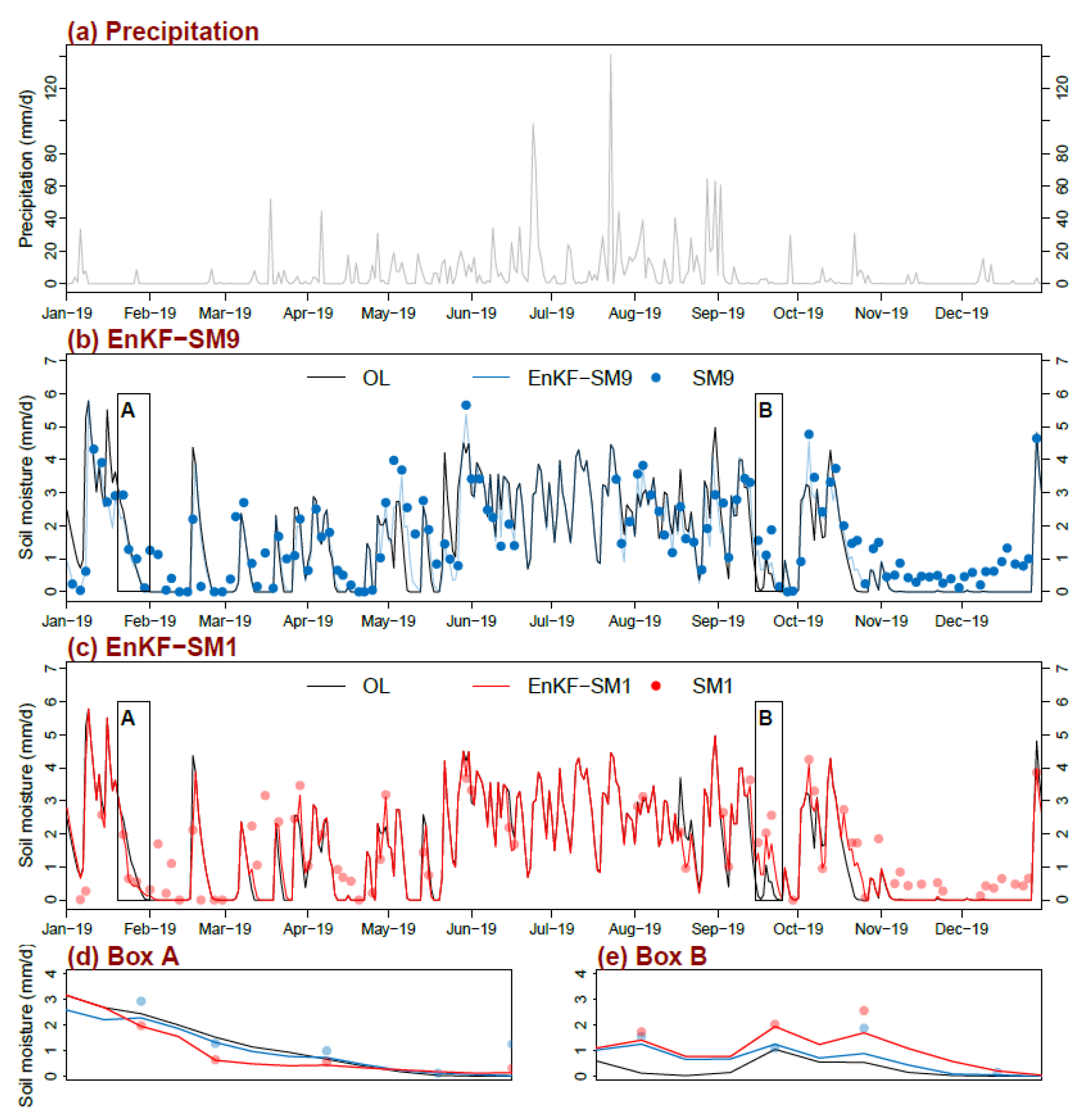 (a) Precipitation

Precipitation (mm/d)

0 20 40 60 80 120

0 20 40 60 80 120

Jan−19 Feb−19 Mar−19 Apr−19 May−19 Jun−19 Jul−19 Aug−19 Sep−19 Oct−19 Nov−19 Dec−19

(b) EnKF−SM9

OL EnKF−SM9 SM9

A B

Soil moisture (mm/d)

0 1 2 3 4 5 6 7

0 1 2 3 4 5 6 7

Jan−19 Feb−19 Mar−19 Apr−19 May−19 Jun−19 Jul−19 Aug−19 Sep−19 Oct−19 Nov−19 Dec−19

(c) EnKF−SM1

OL EnKF−SM1 SM1

A B

Soil moisture (mm/d)

0 1 2 3 4 5 6 7

0 1 2 3 4 5 6 7

Jan−19 Feb−19 Mar−19 Apr−19 May−19 Jun−19 Jul−19 Aug−19 Sep−19 Oct−19 Nov−19 Dec−19

(d) Box A

Soil moisture (mm/d)

0 1 2 3 4

(e) Box B

0 1 2 3 4